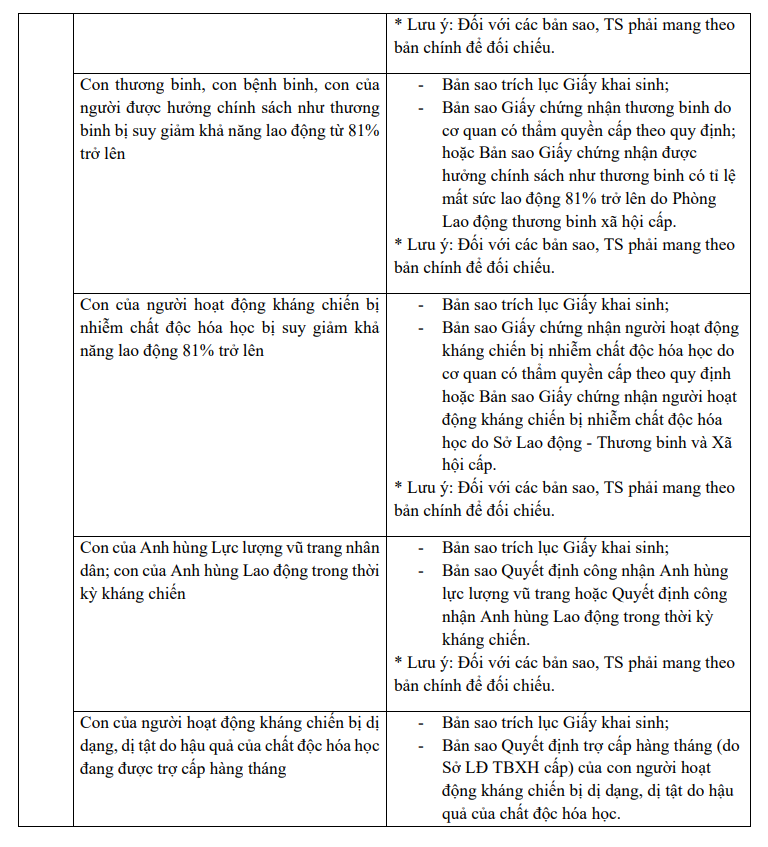 |  |  | * Lưu ý: Đối với các bản sao, TS phải mang theo bản chính để đối chiếu. |
|---|---|---|
|  | Con thương binh, con bệnh binh, con của người được hưởng chính sách như thương binh bị suy giảm khả năng lao động từ 81% trở lên | - Bản sao trích lục Giấy khai sinh; - Bản sao Giấy chứng nhận thương binh do cơ quan có thẩm quyền cấp theo quy định; hoặc Bản sao Giấy chứng nhận được hưởng chính sách như thương binh có tỉ lệ mất sức lao động 81% trở lên do Phòng Lao động thương binh xã hội cấp. * Lưu ý: Đối với các bản sao, TS phải mang theo bản chính để đối chiếu. |
|  | Con của người hoạt động kháng chiến bị nhiễm chất độc hóa học bị suy giảm khả năng lao động 81% trở lên | - Bản sao trích lục Giấy khai sinh; - Bản sao Giấy chứng nhận người hoạt động kháng chiến bị nhiễm chất độc hóa học do cơ quan có thẩm quyền cấp theo quy định hoặc Bản sao Giấy chứng nhận người hoạt động kháng chiến bị nhiễm chất độc hóa học do Sở Lao động - Thương binh và Xã hội cấp. * Lưu ý: Đối với các bản sao, TS phải mang theo bản chính để đối chiếu. |
|  | Con của Anh hùng Lực lượng vũ trang nhân dân; con của Anh hùng Lao động trong thời kỳ kháng chiến | - Bản sao trích lục Giấy khai sinh; - Bản sao Quyết định công nhận Anh hùng lực lượng vũ trang hoặc Quyết định công nhận Anh hùng Lao động trong thời kỳ kháng chiến. * Lưu ý: Đối với các bản sao, TS phải mang theo bản chính để đối chiếu. |
|  | Con của người hoạt động kháng chiến bị dị dạng, dị tật do hậu quả của chất độc hóa học đang được trợ cấp hàng tháng | - Bản sao trích lục Giấy khai sinh; - Bản sao Quyết định trợ cấp hàng tháng (do Sở LĐ TBXH cấp) của con người hoạt động kháng chiến bị dị dạng, dị tật do hậu quả của chất độc hóa học. |